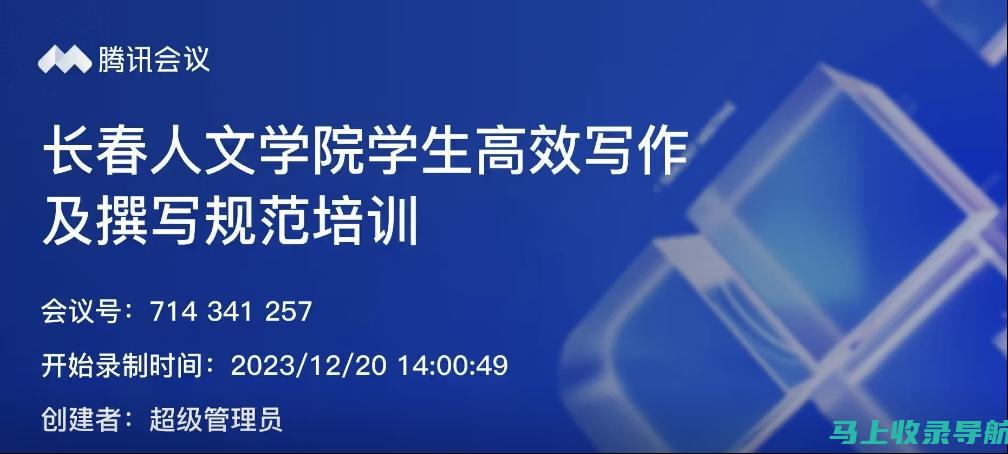 腾讯会议

长春人文学院学生高效写作及撰写规范培训

会议号：714 341 257

开始录制时间：2023/12/20 14:00:49

创建者：超级管理员

马上收录导航